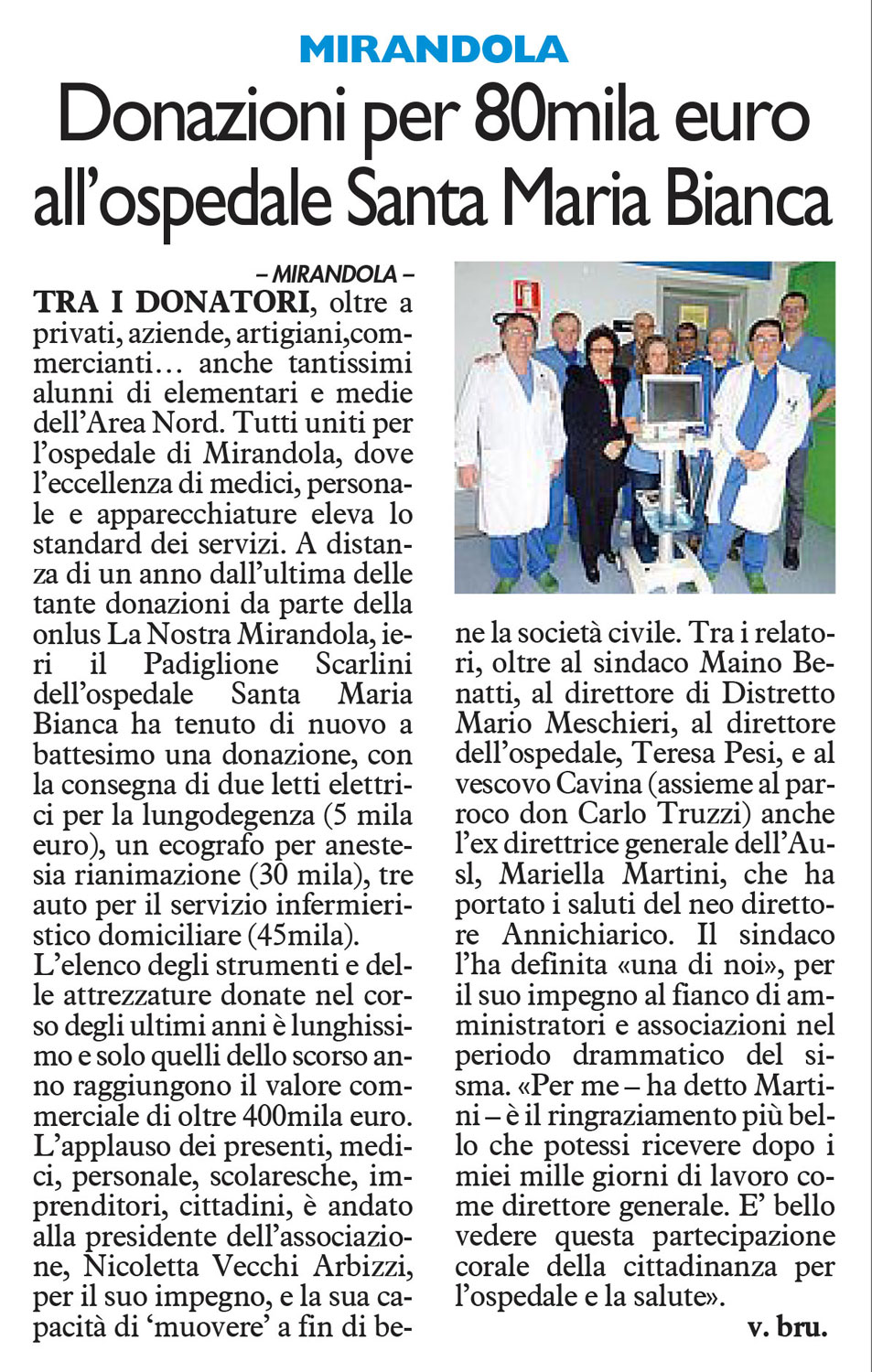 MIRANDOLA

Donazioni per 80mila euro all'ospedale Santa Maria Bianca

– MIRANDOLA –
TRA I DONATORI, oltre a privati, aziende, artigiani,commercianti… anche tantissimi alunni di elementari e medie dell'Area Nord. Tutti uniti per l'ospedale di Mirandola, dove l'eccellenza di medici, personale e apparecchiature eleva lo standard dei servizi. A distanza di un anno dall'ultima delle tante donazioni da parte della onlus La Nostra Mirandola, ieri il Padiglione Scarlini dell'ospedale Santa Maria Bianca ha tenuto di nuovo a battesimo una donazione, con la consegna di due letti elettrici per la lungodegenza (5 mila euro), un ecografo per anestesia rianimazione (30 mila), tre auto per il servizio infermieristico domiciliare (45mila).
L'elenco degli strumenti e delle attrezzature donate nel corso degli ultimi anni è lunghissimo e solo quelli dello scorso anno raggiungono il valore commerciale di oltre 400mila euro. L'applauso dei presenti, medici, personale, scolaresche, imprenditori, cittadini, è andato alla presidente dell'associazione, Nicoletta Vecchi Arbizzi, per il suo impegno, e la sua capacità di 'muovere' a fin di bene la società civile. Tra i relatori, oltre al sindaco Maino Benatti, al direttore di Distretto Mario Meschieri, al direttore dell'ospedale, Teresa Pesi, e al vescovo Cavina (assieme al parroco don Carlo Truzzi) anche l'ex direttrice generale dell'Ausl, Mariella Martini, che ha portato i saluti del neo direttore Annichiarico. Il sindaco l'ha definita «una di noi», per il suo impegno al fianco di amministratori e associazioni nel periodo drammatico del sisma. «Per me – ha detto Martini – è il ringraziamento più bello che potessi ricevere dopo i miei mille giorni di lavoro come direttore generale. E' bello vedere questa partecipazione corale della cittadinanza per l'ospedale e la salute».
v. bru.